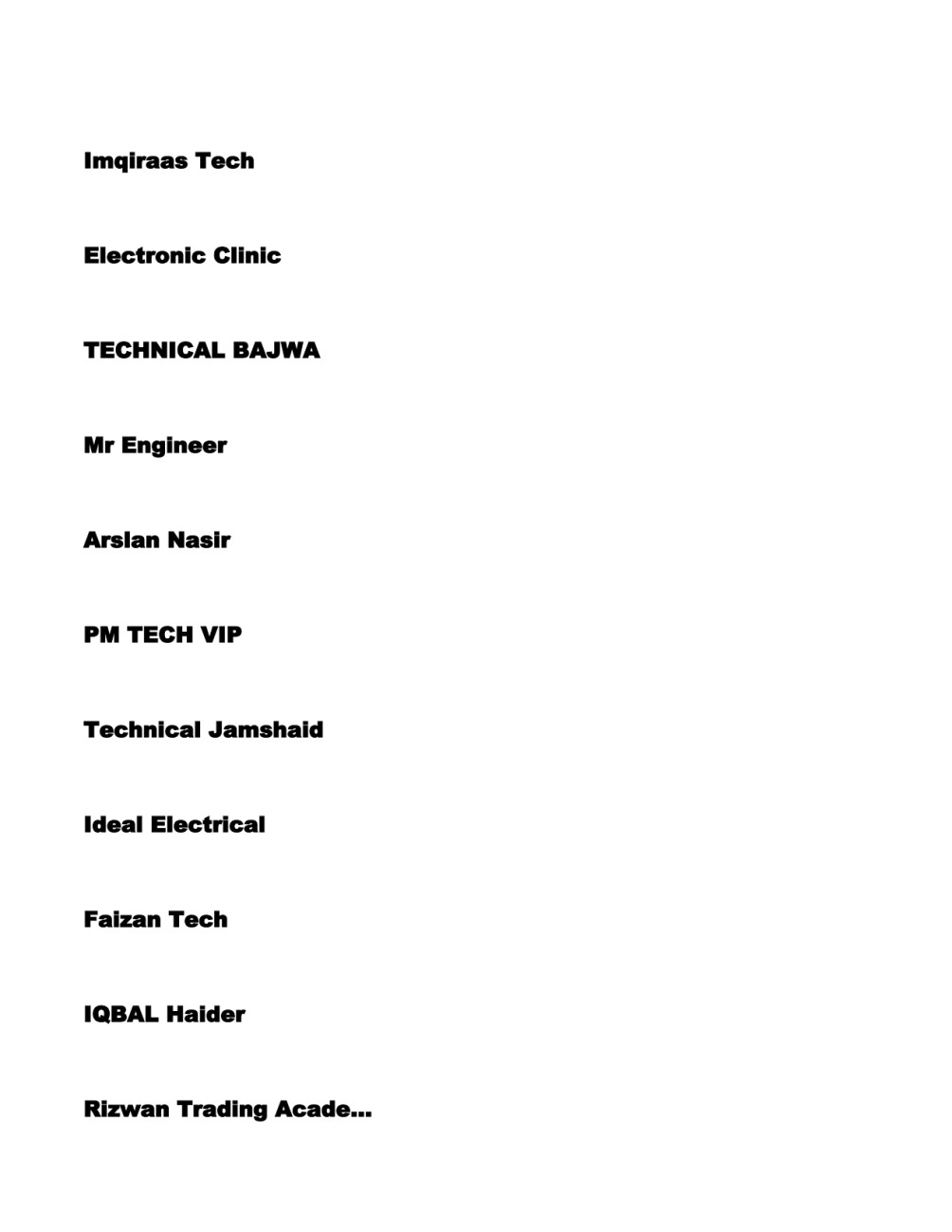 Imqiraas Tech

Electronic Clinic

TECHNICAL BAJWA

Mr Engineer

Arslan Nasir

PM TECH VIP

Technical Jamshaid

Ideal Electrical

Faizan Tech

IQBAL Haider

Rizwan Trading Acade...